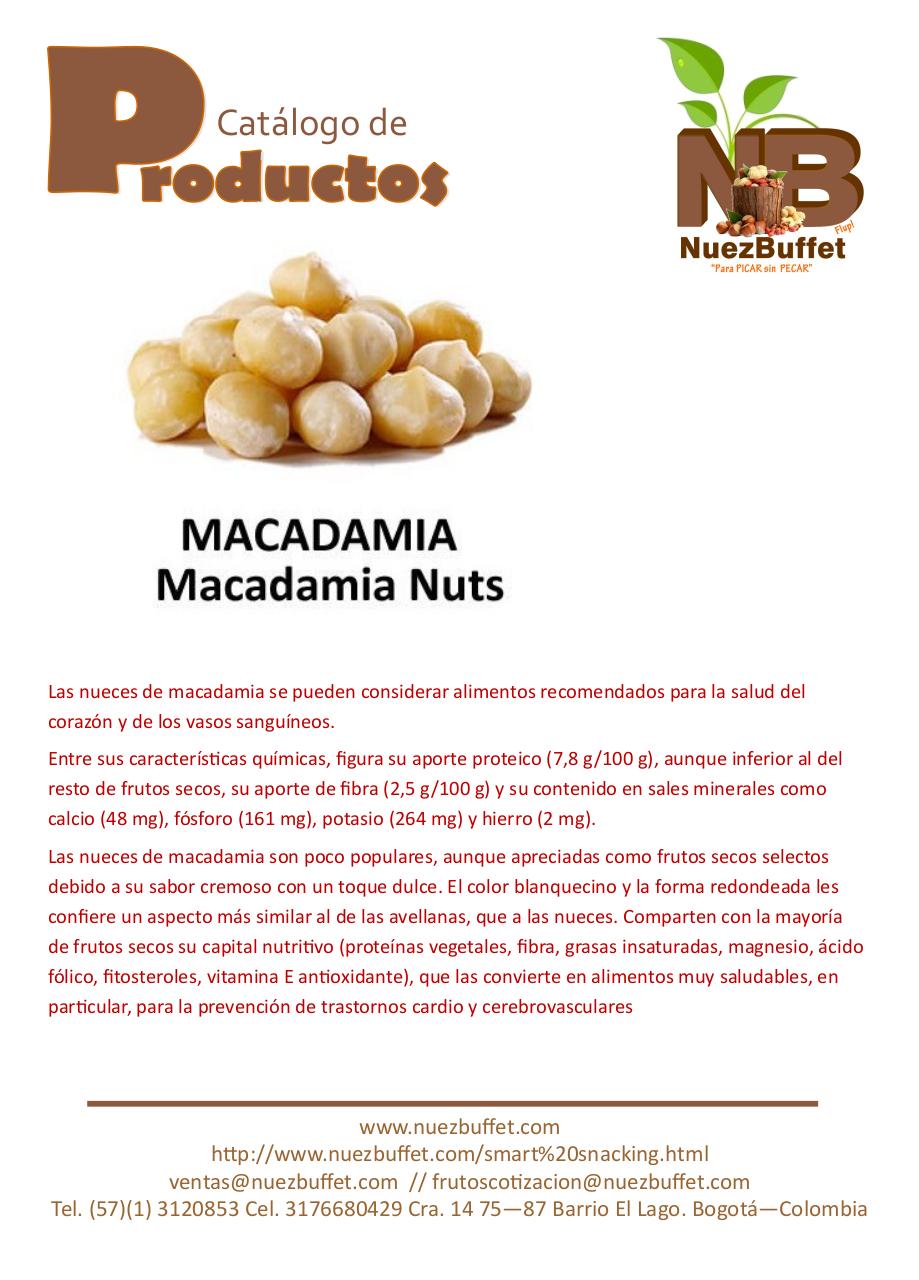 Catálogo de
Productos

NB
Flup!
NuezBuffet
"Para PICAR sin PECAR"

MACADAMIA
Macadamia Nuts

Las nueces de macadamia se pueden considerar alimentos recomendados para la salud del corazón y de los vasos sanguíneos.

Entre sus características químicas, figura su aporte proteico (7,8 g/100 g), aunque inferior al del resto de frutos secos, su aporte de fibra (2,5 g/100 g) y su contenido en sales minerales como calcio (48 mg), fósforo (161 mg), potasio (264 mg) y hierro (2 mg).

Las nueces de macadamia son poco populares, aunque apreciadas como frutos secos selectos debido a su sabor cremoso con un toque dulce. El color blanquecino y la forma redondeada les confiere un aspecto más similar al de las avellanas, que a las nueces. Comparten con la mayoría de frutos secos su capital nutritivo (proteínas vegetales, fibra, grasas insaturadas, magnesio, ácido fólico, fitosteroles, vitamina E antioxidante), que las convierte en alimentos muy saludables, en particular, para la prevención de trastornos cardio y cerebrovasculares

www.nuezbuffet.com
http://www.nuezbuffet.com/smart%20snacking.html
ventas@nuezbuffet.com // frutoscotizacion@nuezbuffet.com
Tel. (57)(1) 3120853 Cel. 3176680429 Cra. 14 75—87 Barrio El Lago. Bogotá—Colombia